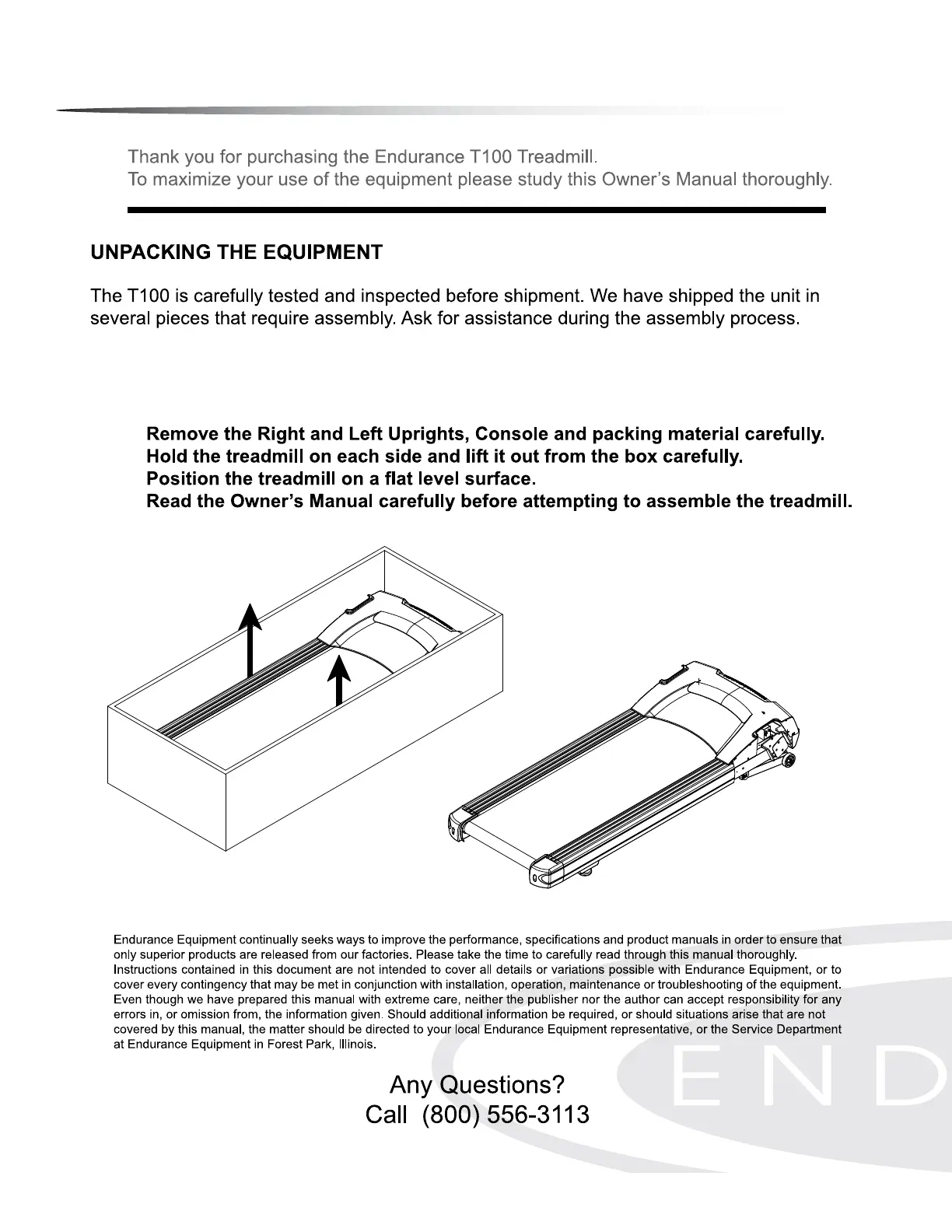 Thank you for purchasing the Endurance T100 Treadmill.
To maximize your use of the equipment please study this Owner's Manual thoroughly.

UNPACKING THE EQUIPMENT

The T100 is carefully tested and inspected before shipment. We have shipped the unit in several pieces that require assembly. Ask for assistance during the assembly process.

Remove the Right and Left Uprights, Console and packing material carefully.
Hold the treadmill on each side and lift it out from the box carefully.
Position the treadmill on a flat level surface.
Read the Owner's Manual carefully before attempting to assemble the treadmill.

Endurance Equipment continually seeks ways to improve the performance, specifications and product manuals in order to ensure that only superior products are released from our factories. Please take the time to carefully read through this manual thoroughly. Instructions contained in this document are not intended to cover all details or variations possible with Endurance Equipment, or to cover every contingency that may be met in conjunction with installation, operation, maintenance or troubleshooting of the equipment. Even though we have prepared this manual with extreme care, neither the publisher nor the author can accept responsibility for any errors in, or omission from, the information given. Should additional information be required, or should situations arise that are not covered by this manual, the matter should be directed to your local Endurance Equipment representative, or the Service Department at Endurance Equipment in Forest Park, Illinois.

Any Questions?
Call (800) 556-3113

END